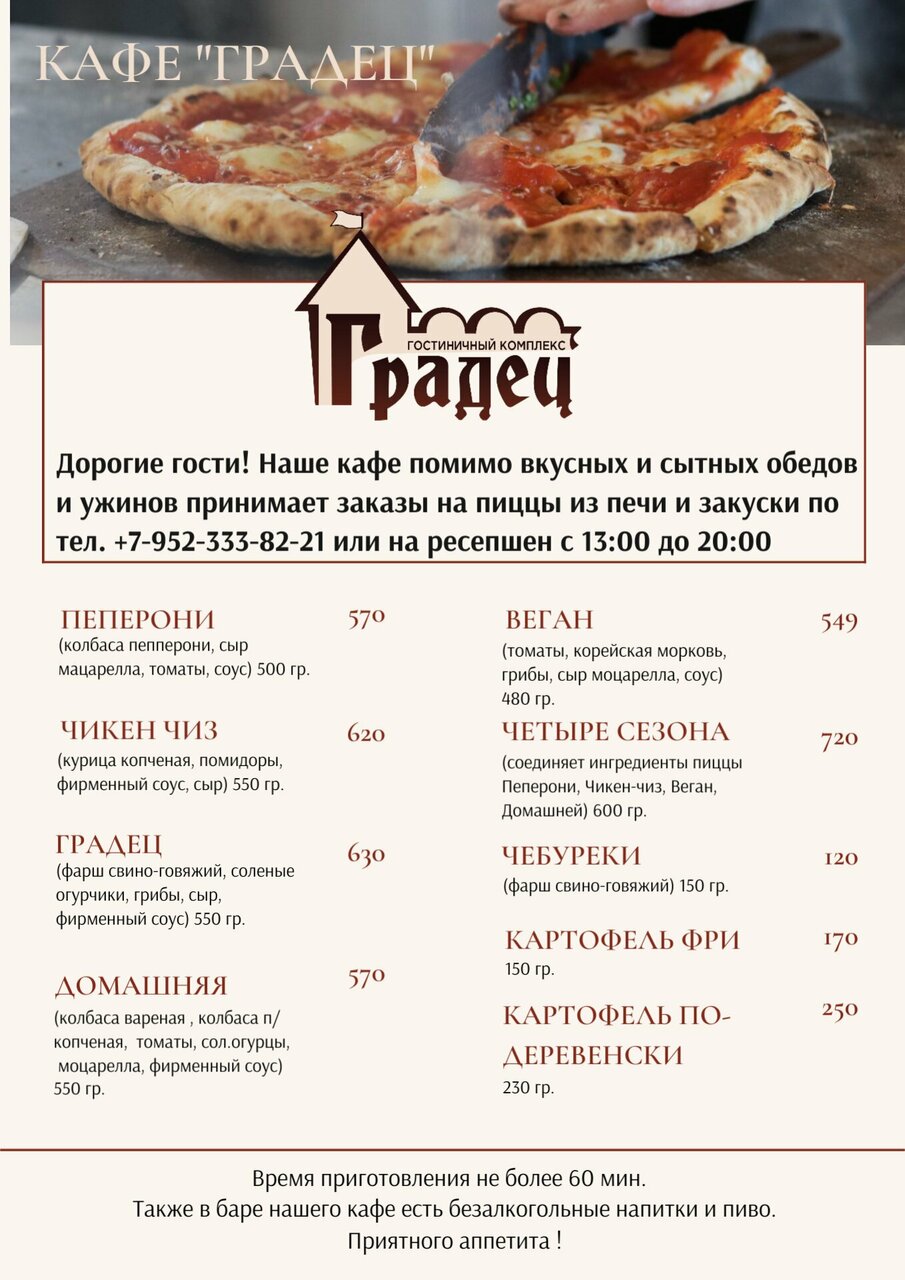 КАФЕ "ГРАДЕЦ"

ГОСТИНИЧНЫЙ КОМПЛЕКС
Градец

Дорогие гости! Наше кафе помимо вкусных и сытных обедов и ужинов принимает заказы на пиццы из печи и закуски по тел. +7-952-333-82-21 или на ресепшен с 13:00 до 20:00

ПЕПЕРОНИ 570
(колбаса пепперони, сыр мацарелла, томаты, соус) 500 гр.

ЧИКЕН ЧИЗ 620
(курица копченая, помидоры, фирменный соус, сыр) 550 гр.

ГРАДЕЦ 630
(фарш свино-говяжий, соленые огурчики, грибы, сыр, фирменный соус) 550 гр.

ДОМАШНЯЯ 570
(колбаса вареная , колбаса п/копченая, томаты, сол.огурцы, моцарелла, фирменный соус) 550 гр.

ВЕГАН 549
(томаты, корейская морковь, грибы, сыр моцарелла, соус) 480 гр.

ЧЕТЫРЕ СЕЗОНА 720
(соединяет ингредиенты пиццы Пеперони, Чикен-чиз, Веган, Домашней) 600 гр.

ЧЕБУРЕКИ 120
(фарш свино-говяжий) 150 гр.

КАРТОФЕЛЬ ФРИ 170
150 гр.

КАРТОФЕЛЬ ПО-ДЕРЕВЕНСКИ 250
230 гр.

Время приготовления не более 60 мин.
Также в баре нашего кафе есть безалкогольные напитки и пиво.
Приятного аппетита !